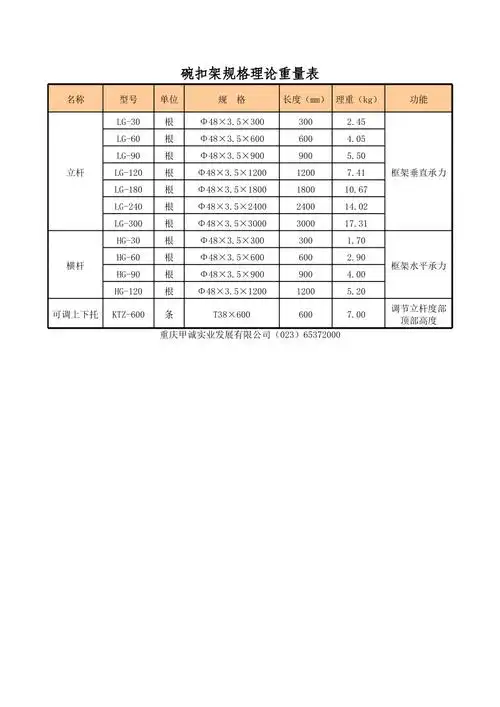 碗扣架规格理论重量表

| 名称 | 型号 | 单位 | 规　格 | 长度（mm） | 理重（kg） | 功能 |
|---|---|---|---|---|---|---|
| 立杆 | LG-30 | 根 | Φ48×3.5×300 | 300 | 2.45 | 框架垂直承力 |
| | LG-60 | 根 | Φ48×3.5×600 | 600 | 4.05 | |
| | LG-90 | 根 | Φ48×3.5×900 | 900 | 5.50 | |
| | LG-120 | 根 | Φ48×3.5×1200 | 1200 | 7.41 | |
| | LG-180 | 根 | Φ48×3.5×1800 | 1800 | 10.67 | |
| | LG-240 | 根 | Φ48×3.5×2400 | 2400 | 14.02 | |
| | LG-300 | 根 | Φ48×3.5×3000 | 3000 | 17.31 | |
| 横杆 | HG-30 | 根 | Φ48×3.5×300 | 300 | 1.70 | 框架水平承力 |
| | HG-60 | 根 | Φ48×3.5×600 | 600 | 2.90 | |
| | HG-90 | 根 | Φ48×3.5×900 | 900 | 4.00 | |
| | HG-120 | 根 | Φ48×3.5×1200 | 1200 | 5.20 | |
| 可调上下托 | KTZ-600 | 条 | T38×600 | 600 | 7.00 | 调节立杆度部顶部高度 |

重庆甲诚实业发展有限公司（023）65372000